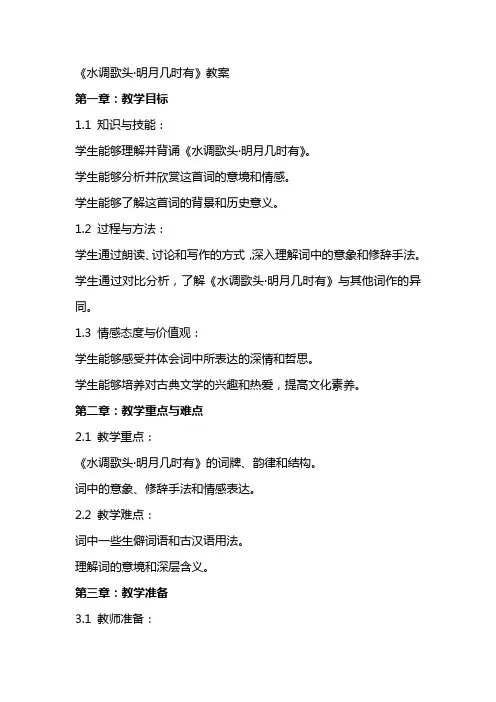 《水调歌头·明月几时有》教案

第一章：教学目标

1.1 知识与技能：

学生能够理解并背诵《水调歌头·明月几时有》。

学生能够分析并欣赏这首词的意境和情感。

学生能够了解这首词的背景和历史意义。

1.2 过程与方法：

学生通过朗读、讨论和写作的方式，深入理解词中的意象和修辞手法。

学生通过对比分析，了解《水调歌头·明月几时有》与其他词作的异同。

1.3 情感态度与价值观：

学生能够感受并体会词中所表达的深情和哲思。

学生能够培养对古典文学的兴趣和热爱，提高文化素养。

第二章：教学重点与难点

2.1 教学重点：

《水调歌头·明月几时有》的词牌、韵律和结构。

词中的意象、修辞手法和情感表达。

2.2 教学难点：

词中一些生僻词语和古汉语用法。

理解词的意境和深层含义。

第三章：教学准备

3.1 教师准备：